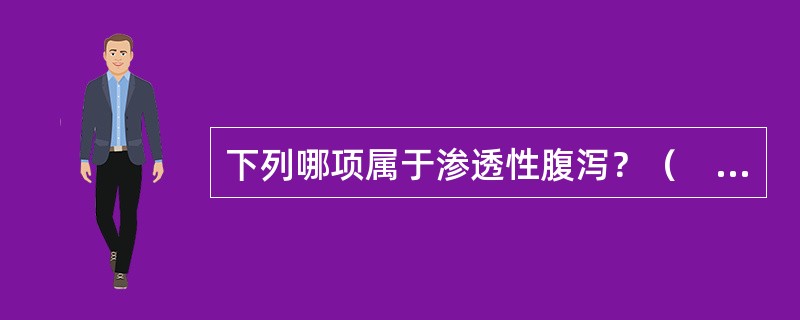 下列哪项属于渗透性腹泻？（ ...